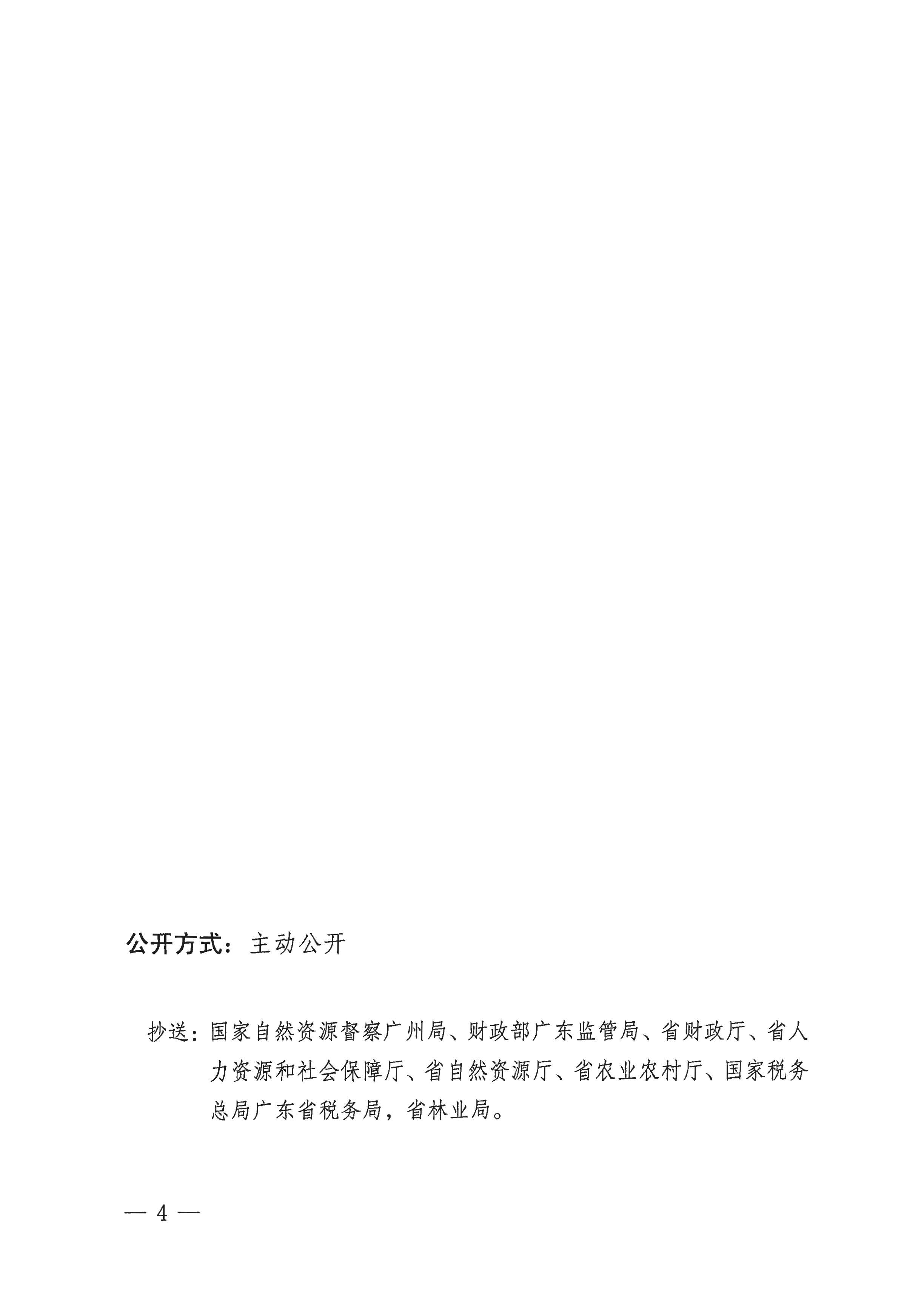 公开方式：主动公开

抄送：国家自然资源督察广州局、财政部广东监管局、省财政厅、省人力资源和社会保障厅、省自然资源厅、省农业农村厅、国家税务总局广东省税务局，省林业局。

— 4 —